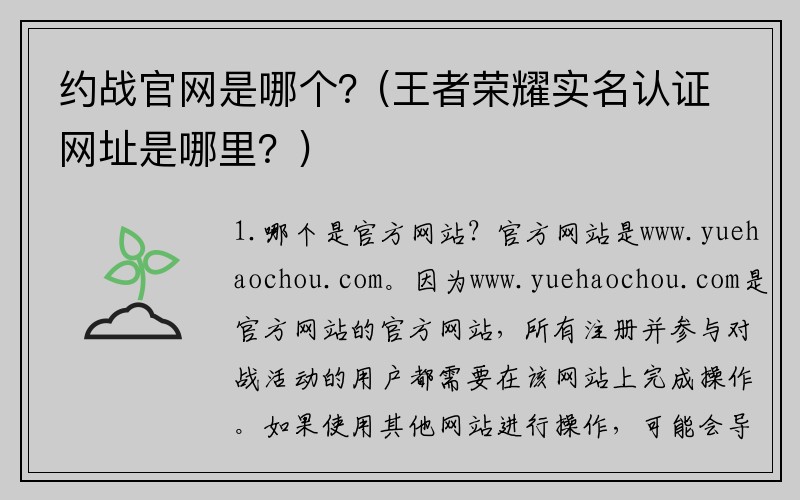 约战官网是哪个?（王者荣耀实名认证网址是哪里？）

1.哪个是官方网站？官方网站是www.yuehaochou.com。因为www.yuehaochou.com是官方网站的官方网站，所有注册并参与对战活动的用户都需要在该网站上完成操作。如果使用其他网站进行操作，可能会导